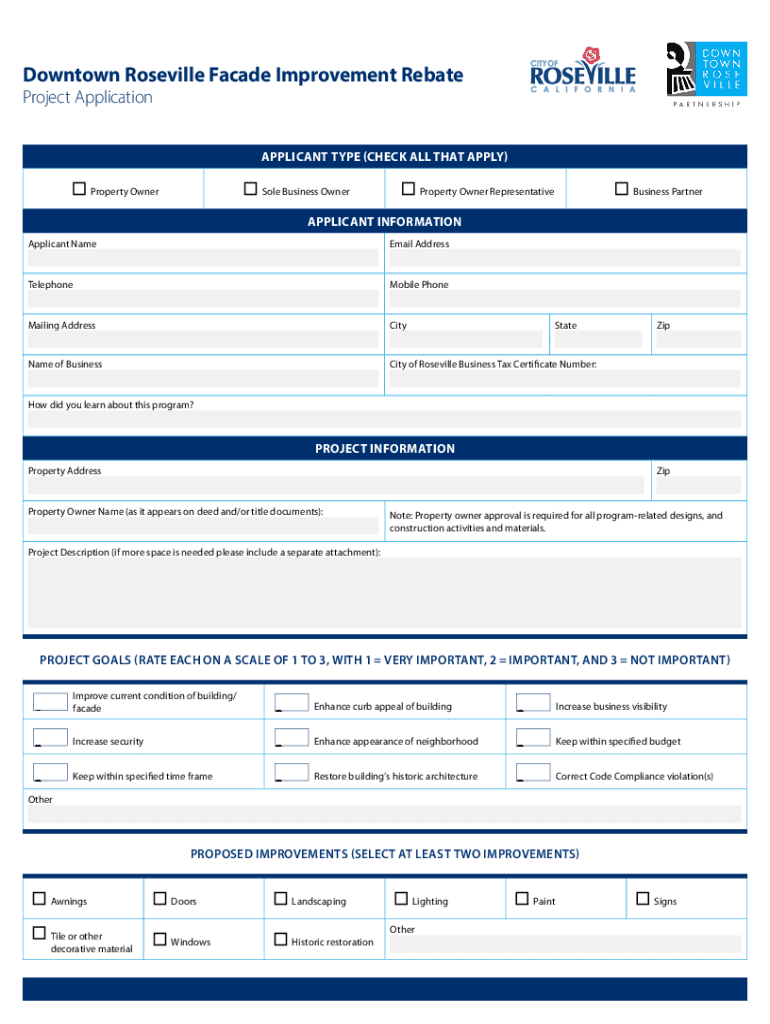 Downtown Roseville Facade Improvement Rebate
Project Application

CITY OF ROSEVILLE CALIFORNIA

DOWN TOWN ROSE VILLE PARTNERSHIP

APPLICANT TYPE (CHECK ALL THAT APPLY)

☐ Property Owner ☐ Sole Business Owner ☐ Property Owner Representative ☐ Business Partner

APPLICANT INFORMATION

Applicant Name

Email Address

Telephone

Mobile Phone

Mailing Address

City

State

Zip

Name of Business

City of Roseville Business Tax Certificate Number:

How did you learn about this program?

PROJECT INFORMATION

Property Address

Zip

Property Owner Name (as it appears on deed and/or title documents):

Note: Property owner approval is required for all program-related designs, and construction activities and materials.

Project Description (if more space is needed please include a separate attachment):

PROJECT GOALS (RATE EACH ON A SCALE OF 1 TO 3, WITH 1 = VERY IMPORTANT, 2 = IMPORTANT, AND 3 = NOT IMPORTANT)

Improve current condition of building/ facade

Enhance curb appeal of building

Increase business visibility

Increase security

Enhance appearance of neighborhood

Keep within specified budget

Keep within specified time frame

Restore building's historic architecture

Correct Code Compliance violation(s)

Other

PROPOSED IMPROVEMENTS (SELECT AT LEAST TWO IMPROVEMENTS)

☐ Awnings ☐ Doors ☐ Landscaping ☐ Lighting ☐ Paint ☐ Signs

☐ Tile or other decorative material ☐ Windows ☐ Historic restoration

Other